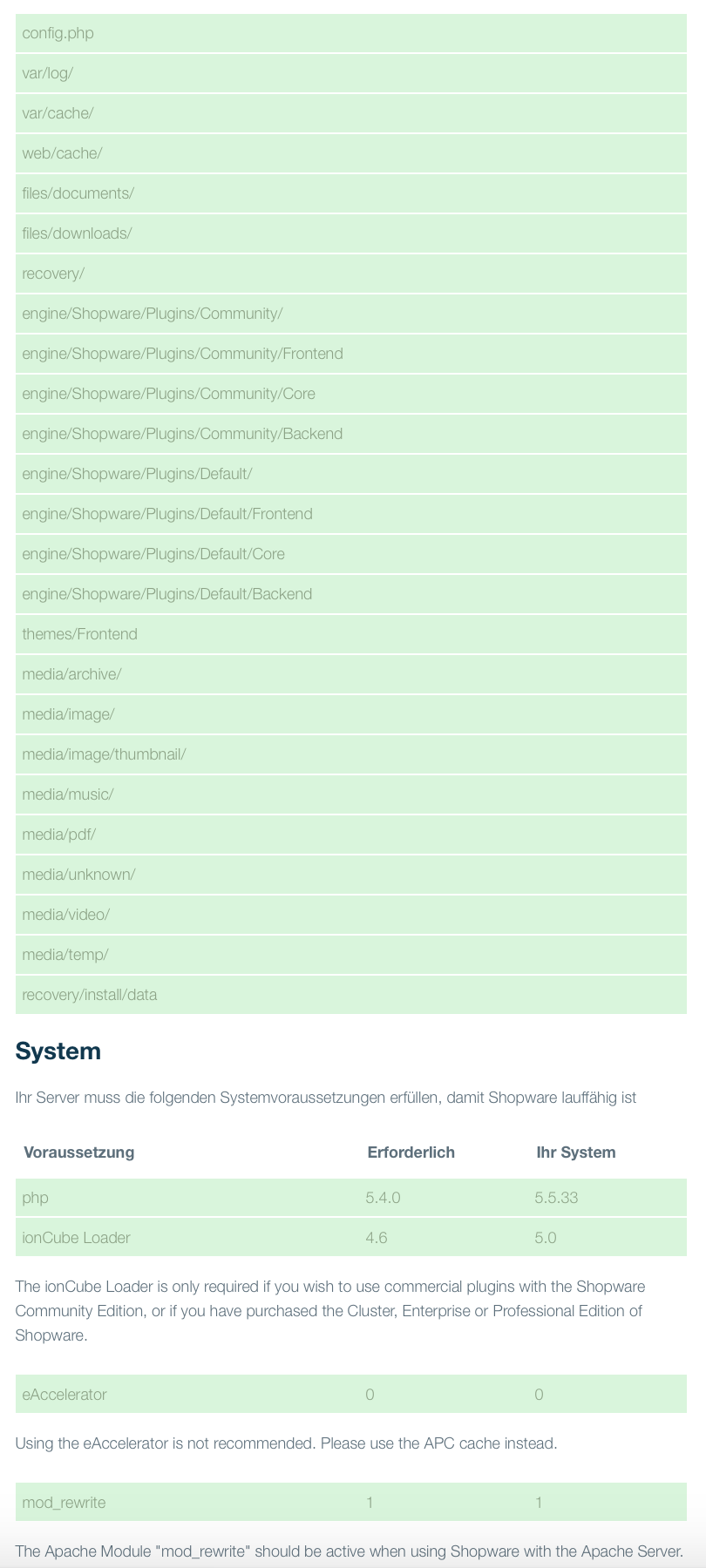 config.php
var/log/
var/cache/
web/cache/
files/documents/
files/downloads/
recovery/
engine/Shopware/Plugins/Community/
engine/Shopware/Plugins/Community/Frontend
engine/Shopware/Plugins/Community/Core
engine/Shopware/Plugins/Community/Backend
engine/Shopware/Plugins/Default/
engine/Shopware/Plugins/Default/Frontend
engine/Shopware/Plugins/Default/Core
engine/Shopware/Plugins/Default/Backend
themes/Frontend
media/archive/
media/image/
media/image/thumbnail/
media/music/
media/pdf/
media/unknown/
media/video/
media/temp/
recovery/install/data

System

Ihr Server muss die folgenden Systemvoraussetzungen erfüllen, damit Shopware lauffähig ist

| Voraussetzung | Erforderlich | Ihr System |
|---|---|---|
| php | 5.4.0 | 5.5.33 |
| ionCube Loader | 4.6 | 5.0 |

The ionCube Loader is only required if you wish to use commercial plugins with the Shopware Community Edition, or if you have purchased the Cluster, Enterprise or Professional Edition of Shopware.

| eAccelerator | 0 | 0 |
|---|---|---|

Using the eAccelerator is not recommended. Please use the APC cache instead.

| mod_rewrite | 1 | 1 |
|---|---|---|

The Apache Module "mod_rewrite" should be active when using Shopware with the Apache Server.